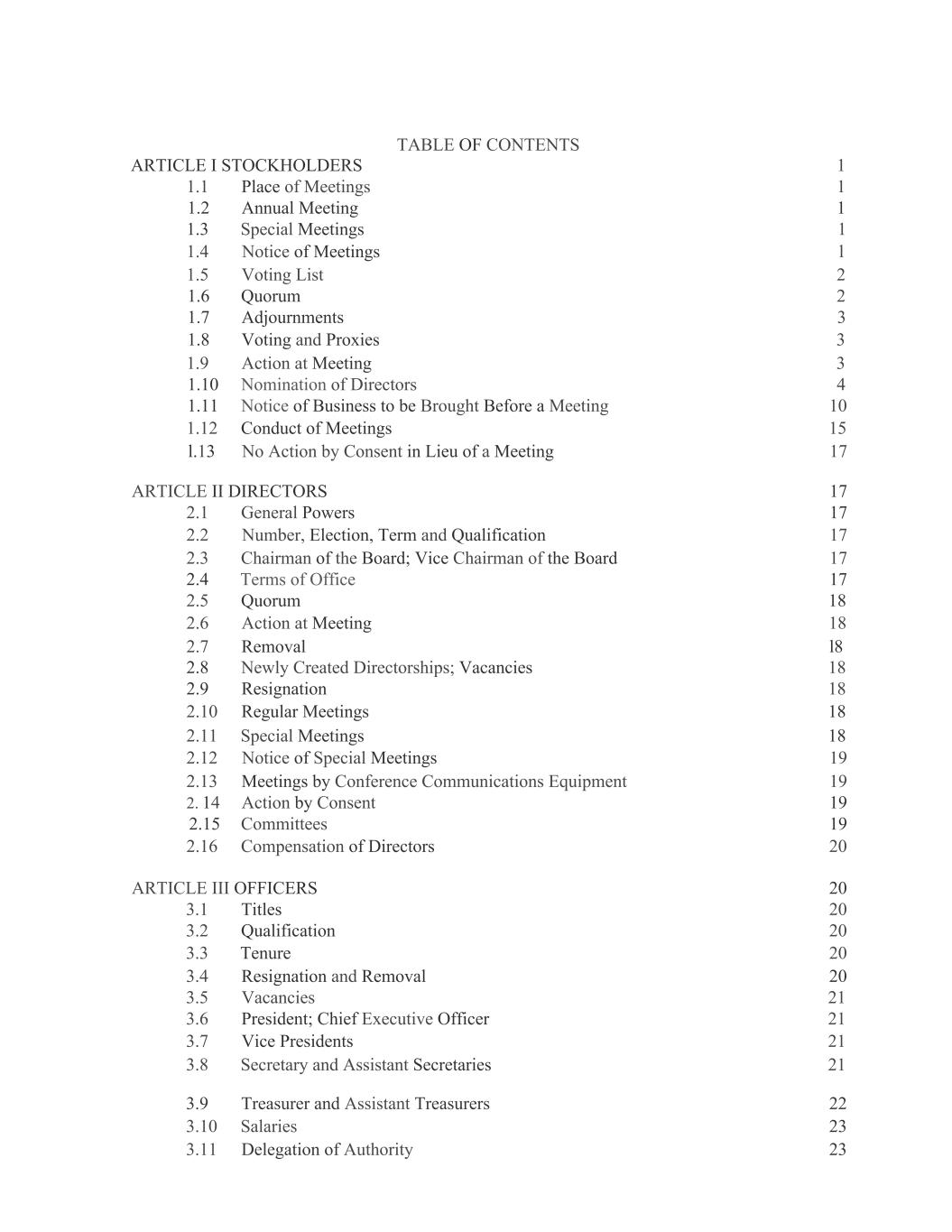 TABLE OF CONTENTS

ARTICLE I STOCKHOLDERS 1
1.1 Place of Meetings 1
1.2 Annual Meeting 1
1.3 Special Meetings 1
1.4 Notice of Meetings 1
1.5 Voting List 2
1.6 Quorum 2
1.7 Adjournments 3
1.8 Voting and Proxies 3
1.9 Action at Meeting 3
1.10 Nomination of Directors 4
1.11 Notice of Business to be Brought Before a Meeting 10
1.12 Conduct of Meetings 15
l.13 No Action by Consent in Lieu of a Meeting 17

ARTICLE II DIRECTORS 17
2.1 General Powers 17
2.2 Number, Election, Term and Qualification 17
2.3 Chairman of the Board; Vice Chairman of the Board 17
2.4 Terms of Office 17
2.5 Quorum 18
2.6 Action at Meeting 18
2.7 Removal l8
2.8 Newly Created Directorships; Vacancies 18
2.9 Resignation 18
2.10 Regular Meetings 18
2.11 Special Meetings 18
2.12 Notice of Special Meetings 19
2.13 Meetings by Conference Communications Equipment 19
2. 14 Action by Consent 19
2.15 Committees 19
2.16 Compensation of Directors 20

ARTICLE III OFFICERS 20
3.1 Titles 20
3.2 Qualification 20
3.3 Tenure 20
3.4 Resignation and Removal 20
3.5 Vacancies 21
3.6 President; Chief Executive Officer 21
3.7 Vice Presidents 21
3.8 Secretary and Assistant Secretaries 21

3.9 Treasurer and Assistant Treasurers 22
3.10 Salaries 23
3.11 Delegation of Authority 23